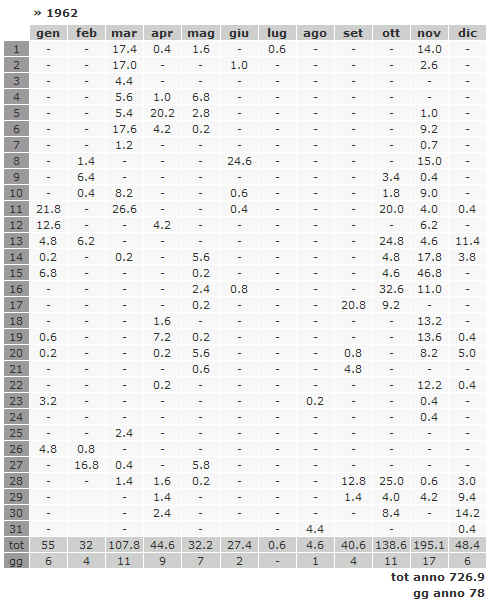 » 1962

| | gen | feb | mar | apr | mag | giu | lug | ago | set | ott | nov | dic |
|---|---|---|---|---|---|---|---|---|---|---|---|---|
| 1 | - | - | 17.4 | 0.4 | 1.6 | - | 0.6 | - | - | - | 14.0 | - |
| 2 | - | - | 17.0 | - | - | 1.0 | - | - | - | - | 2.6 | - |
| 3 | - | - | 4.4 | - | - | - | - | - | - | - | - | - |
| 4 | - | - | 5.6 | 1.0 | 6.8 | - | - | - | - | - | - | - |
| 5 | - | - | 5.4 | 20.2 | 2.8 | - | - | - | - | - | 1.0 | - |
| 6 | - | - | 17.6 | 4.2 | 0.2 | - | - | - | - | - | 9.2 | - |
| 7 | - | - | 1.2 | - | - | - | - | - | - | - | 0.7 | - |
| 8 | - | 1.4 | - | - | - | 24.6 | - | - | - | - | 15.0 | - |
| 9 | - | 6.4 | - | - | - | - | - | - | - | 3.4 | 0.4 | - |
| 10 | - | 0.4 | 8.2 | - | - | 0.6 | - | - | - | 1.8 | 9.0 | - |
| 11 | 21.8 | - | 26.6 | - | - | 0.4 | - | - | - | 20.0 | 4.0 | 0.4 |
| 12 | 12.6 | - | - | 4.2 | - | - | - | - | - | - | 6.2 | - |
| 13 | 4.8 | 6.2 | - | - | - | - | - | - | - | 24.8 | 4.6 | 11.4 |
| 14 | 0.2 | - | 0.2 | - | 5.6 | - | - | - | - | 4.8 | 17.8 | 3.8 |
| 15 | 6.8 | - | - | - | 0.2 | - | - | - | - | 4.6 | 46.8 | - |
| 16 | - | - | - | - | 2.4 | 0.8 | - | - | - | 32.6 | 11.0 | - |
| 17 | - | - | - | - | 0.2 | - | - | - | 20.8 | 9.2 | - | - |
| 18 | - | - | - | 1.6 | - | - | - | - | - | - | 13.2 | - |
| 19 | 0.6 | - | - | 7.2 | 0.2 | - | - | - | - | - | 13.6 | 0.4 |
| 20 | 0.2 | - | - | 0.2 | 5.6 | - | - | - | 0.8 | - | 8.2 | 5.0 |
| 21 | - | - | - | - | 0.6 | - | - | - | 4.8 | - | - | - |
| 22 | - | - | - | 0.2 | - | - | - | - | - | - | 12.2 | 0.4 |
| 23 | 3.2 | - | - | - | - | - | - | 0.2 | - | - | 0.4 | - |
| 24 | - | - | - | - | - | - | - | - | - | - | 0.4 | - |
| 25 | - | - | 2.4 | - | - | - | - | - | - | - | - | - |
| 26 | 4.8 | 0.8 | - | - | - | - | - | - | - | - | - | - |
| 27 | - | 16.8 | 0.4 | - | 5.8 | - | - | - | - | - | - | - |
| 28 | - | - | 1.4 | 1.6 | 0.2 | - | - | - | 12.8 | 25.0 | 0.6 | 3.0 |
| 29 | - | | - | 1.4 | - | - | - | - | 1.4 | 4.0 | 4.2 | 9.4 |
| 30 | - | | - | 2.4 | - | - | - | - | - | 8.4 | - | 14.2 |
| 31 | - | | - | | - | | - | 4.4 | | - | | 0.4 |
| tot | 55 | 32 | 107.8 | 44.6 | 32.2 | 27.4 | 0.6 | 4.6 | 40.6 | 138.6 | 195.1 | 48.4 |
| gg | 6 | 4 | 11 | 9 | 7 | 2 | - | 1 | 4 | 11 | 17 | 6 |

tot anno 726.9
gg anno 78